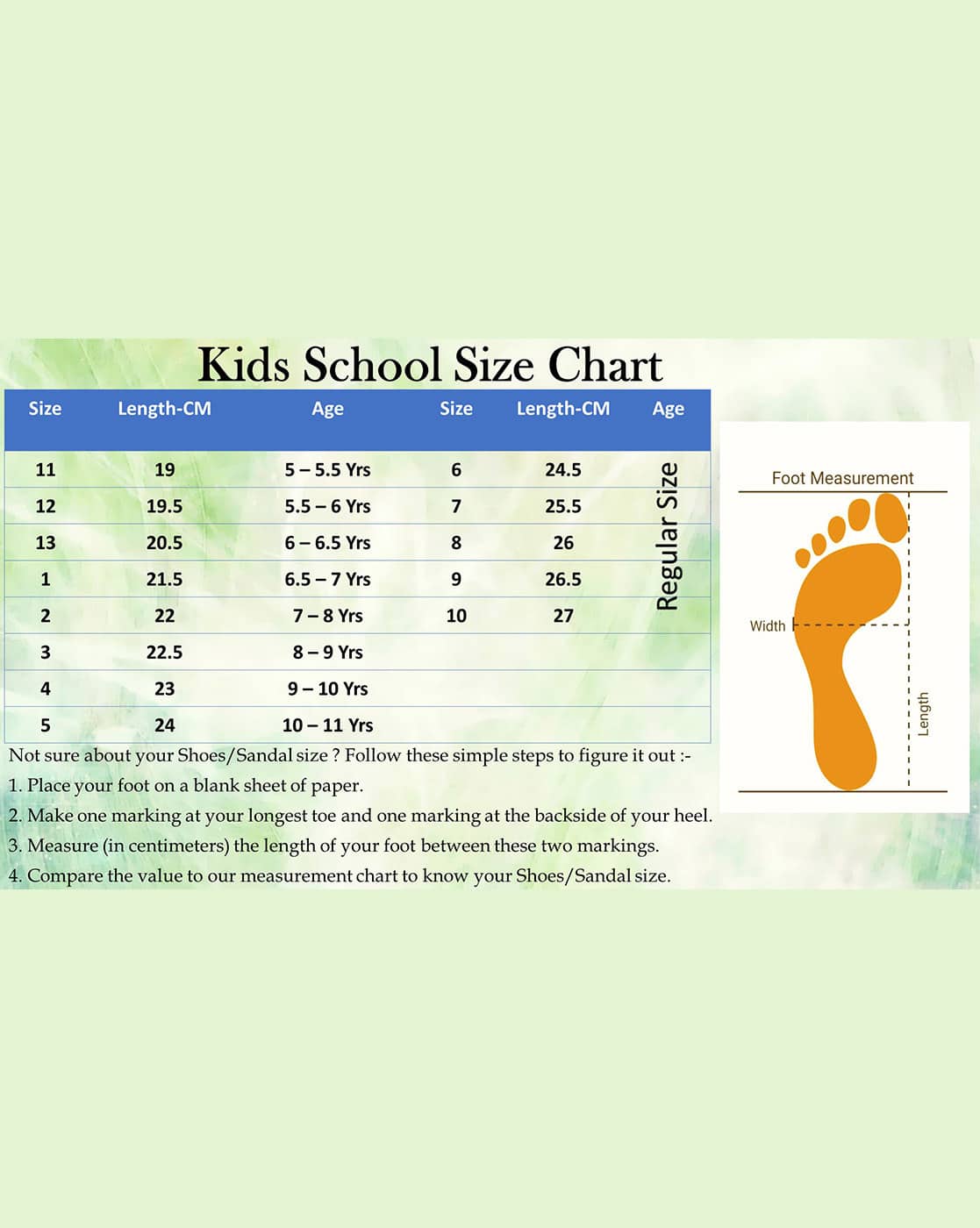 Kids School Size Chart

| Size | Length-CM | Age | Size | Length-CM | Age |
|---|---|---|---|---|---|
| 11 | 19 | 5 – 5.5 Yrs | 6 | 24.5 | Regular Size |
| 12 | 19.5 | 5.5 – 6 Yrs | 7 | 25.5 | |
| 13 | 20.5 | 6 – 6.5 Yrs | 8 | 26 | |
| 1 | 21.5 | 6.5 – 7 Yrs | 9 | 26.5 | |
| 2 | 22 | 7 – 8 Yrs | 10 | 27 | |
| 3 | 22.5 | 8 – 9 Yrs | | | |
| 4 | 23 | 9 – 10 Yrs | | | |
| 5 | 24 | 10 – 11 Yrs | | | |

Not sure about your Shoes/Sandal size ? Follow these simple steps to figure it out :-
1. Place your foot on a blank sheet of paper.
2. Make one marking at your longest toe and one marking at the backside of your heel.
3. Measure (in centimeters) the length of your foot between these two markings.
4. Compare the value to our measurement chart to know your Shoes/Sandal size.

Foot Measurement
Width
Length